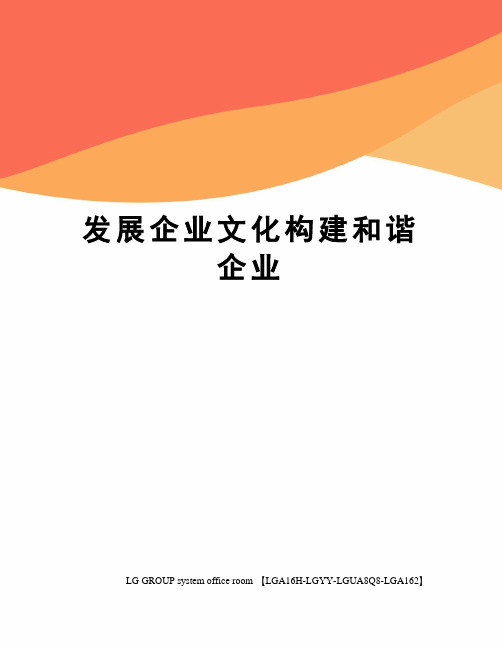 发展企业文化构建和谐企业

LG GROUP system office room 【LGA16H-LGYY-LGUA8Q8-LGA162】